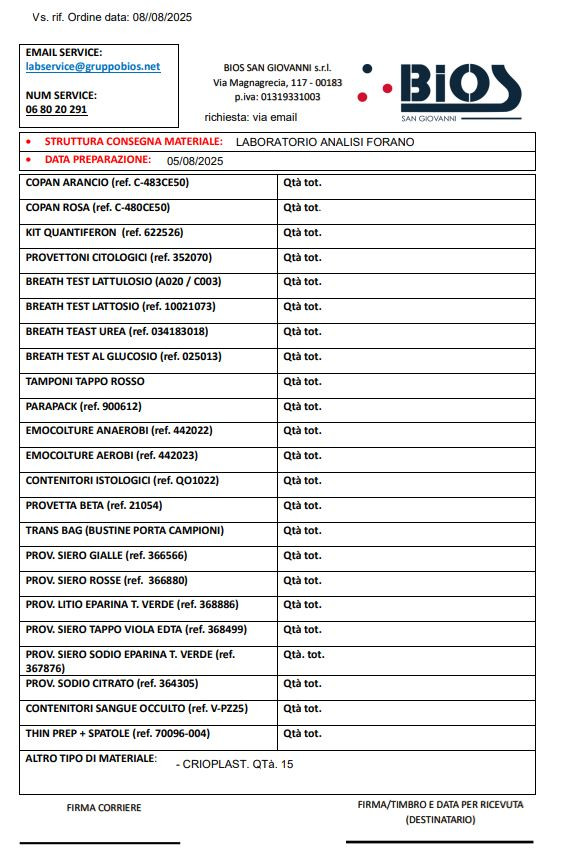 Vs. rif. Ordine data: 08//08/2025

EMAIL SERVICE:
labservice@gruppobios.net

NUM SERVICE:
06 80 20 291

BIOS SAN GIOVANNI s.r.l.
Via Magnagrecia, 117 - 00183
p.iva: 01319331003

richiesta: via email

BIOS
SAN GIOVANNI

• STRUTTURA CONSEGNA MATERIALE: LABORATORIO ANALISI FORANO
• DATA PREPARAZIONE: 05/08/2025

| | |
|---|---|
| COPAN ARANCIO (ref. C-483CE50) | Qtà tot. |
| COPAN ROSA (ref. C-480CE50) | Qtà tot. |
| KIT QUANTIFERON (ref. 622526) | Qtà tot. |
| PROVETTONI CITOLOGICI (ref. 352070) | Qtà tot. |
| BREATH TEST LATTULOSIO (A020 / C003) | Qtà tot. |
| BREATH TEST LATTOSIO (ref. 10021073) | Qtà tot. |
| BREATH TEAST UREA (ref. 034183018) | Qtà tot. |
| BREATH TEST AL GLUCOSIO (ref. 025013) | Qtà tot. |
| TAMPONI TAPPO ROSSO | Qtà tot. |
| PARAPACK (ref. 900612) | Qtà tot. |
| EMOCOLTURE ANAEROBI (ref. 442022) | Qtà tot. |
| EMOCOLTURE AEROBI (ref. 442023) | Qtà tot. |
| CONTENITORI ISTOLOGICI (ref. QO1022) | Qtà tot. |
| PROVETTA BETA (ref. 21054) | Qtà tot. |
| TRANS BAG (BUSTINE PORTA CAMPIONI) | Qtà tot. |
| PROV. SIERO GIALLE (ref. 366566) | Qtà tot. |
| PROV. SIERO ROSSE (ref. 366880) | Qtà tot. |
| PROV. LITIO EPARINA T. VERDE (ref. 368886) | Qtà tot. |
| PROV. SIERO TAPPO VIOLA EDTA (ref. 368499) | Qtà tot. |
| PROV. SIERO SODIO EPARINA T. VERDE (ref. 367876) | Qtà. tot. |
| PROV. SODIO CITRATO (ref. 364305) | Qtà tot. |
| CONTENITORI SANGUE OCCULTO (ref. V-PZ25) | Qtà tot. |
| THIN PREP + SPATOLE (ref. 70096-004) | Qtà tot. |

ALTRO TIPO DI MATERIALE: - CRIOPLAST. QTà. 15

FIRMA CORRIERE

FIRMA/TIMBRO E DATA PER RICEVUTA (DESTINATARIO)